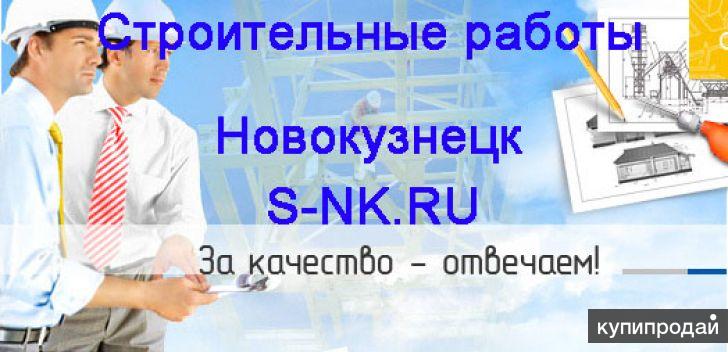 Строительные работы

Новокузнецк

S-NK.RU

За качество - отвечаем!

купипродай